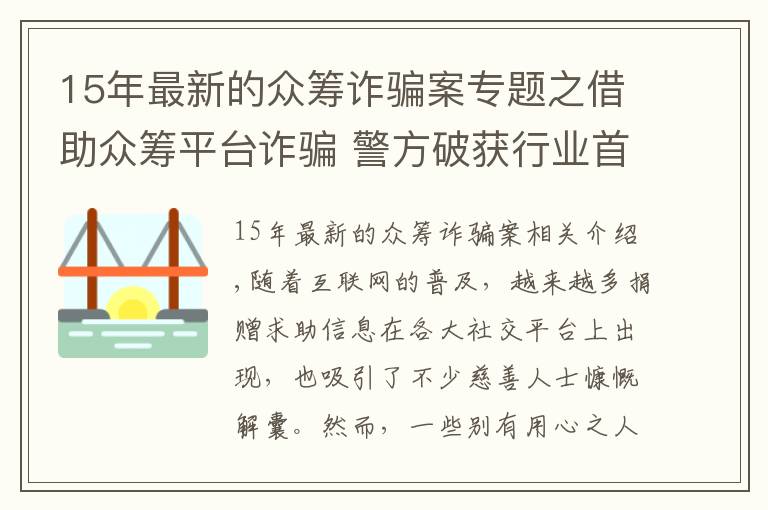 15年最新的众筹诈骗案专题之借助众筹平台诈骗 警方破获行业首

15年最新的众筹诈骗案相关介绍,随着互联网的普及，越来越多捐赠求助信息在各大社交平台上出现，也吸引了不少慈善人士慷慨解囊。然而，一些别有用心之人